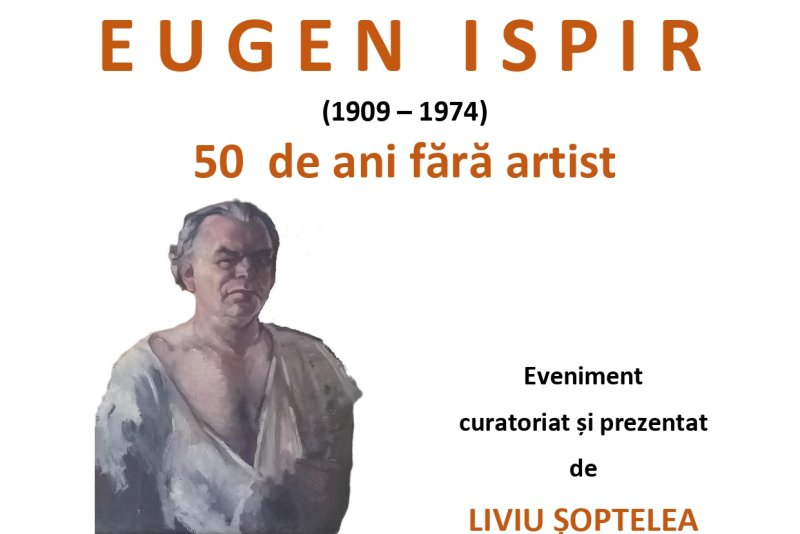 EUGEN ISPIR

(1909 – 1974)

50 de ani fără artist

Eveniment curatoriat și prezentat de

LIVIU ȘOPTELEA